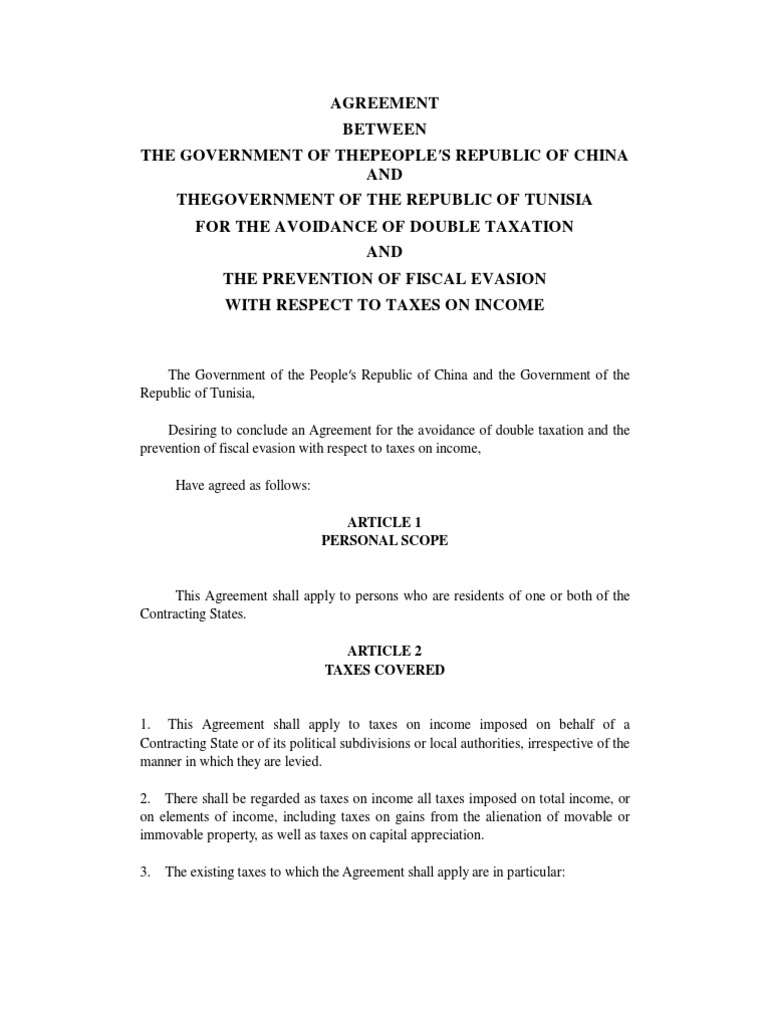 AGREEMENT
BETWEEN
THE GOVERNMENT OF THEPEOPLE'S REPUBLIC OF CHINA
AND
THEGOVERNMENT OF THE REPUBLIC OF TUNISIA
FOR THE AVOIDANCE OF DOUBLE TAXATION
AND
THE PREVENTION OF FISCAL EVASION
WITH RESPECT TO TAXES ON INCOME

The Government of the People's Republic of China and the Government of the Republic of Tunisia,

Desiring to conclude an Agreement for the avoidance of double taxation and the prevention of fiscal evasion with respect to taxes on income,

Have agreed as follows:

ARTICLE 1
PERSONAL SCOPE

This Agreement shall apply to persons who are residents of one or both of the Contracting States.

ARTICLE 2
TAXES COVERED

1. This Agreement shall apply to taxes on income imposed on behalf of a Contracting State or of its political subdivisions or local authorities, irrespective of the manner in which they are levied.

2. There shall be regarded as taxes on income all taxes imposed on total income, or on elements of income, including taxes on gains from the alienation of movable or immovable property, as well as taxes on capital appreciation.

3. The existing taxes to which the Agreement shall apply are in particular: